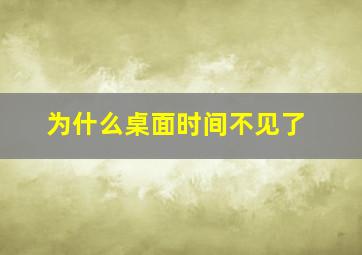 为什么桌面时间不见了